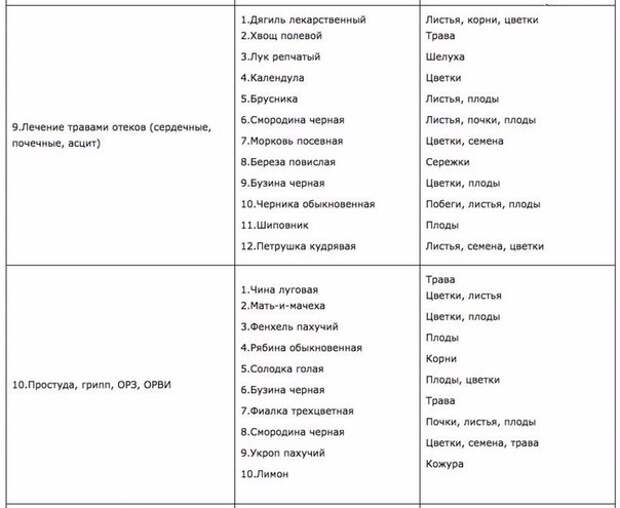 | | | |
|---|---|---|
| 9.Лечение травами отеков (сердечные, почечные, асцит) | 1.Дягиль лекарственный<br>2.Хвощ полевой<br>3.Лук репчатый<br>4.Календула<br>5.Брусника<br>6.Смородина черная<br>7.Морковь посевная<br>8.Береза повислая<br>9.Бузина черная<br>10.Черника обыкновенная<br>11.Шиповник<br>12.Петрушка кудрявая | Листья, корни, цветки<br>Трава<br>Шелуха<br>Цветки<br>Листья, плоды<br>Листья, почки, плоды<br>Цветки, семена<br>Сережки<br>Цветки, плоды<br>Побеги, листья, плоды<br>Плоды<br>Листья, семена, цветки |
| 10.Простуда, грипп, ОРЗ, ОРВИ | 1.Чина луговая<br>2.Мать-и-мачеха<br>3.Фенхель пахучий<br>4.Рябина обыкновенная<br>5.Солодка голая<br>6.Бузина черная<br>7.Фиалка трехцветная<br>8.Смородина черная<br>9.Укроп пахучий<br>10.Лимон | Трава<br>Цветки, листья<br>Цветки, плоды<br>Плоды<br>Корни<br>Плоды, цветки<br>Трава<br>Почки, листья, плоды<br>Цветки, семена, трава<br>Кожура |